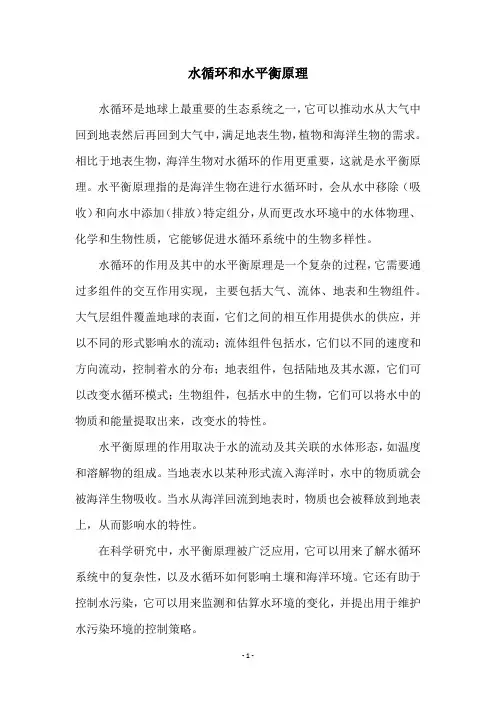 水循环和水平衡原理

水循环是地球上最重要的生态系统之一，它可以推动水从大气中回到地表然后再回到大气中，满足地表生物，植物和海洋生物的需求。相比于地表生物，海洋生物对水循环的作用更重要，这就是水平衡原理。水平衡原理指的是海洋生物在进行水循环时，会从水中移除（吸收）和向水中添加（排放）特定组分，从而更改水环境中的水体物理、化学和生物性质，它能够促进水循环系统中的生物多样性。

水循环的作用及其中的水平衡原理是一个复杂的过程，它需要通过多组件的交互作用实现，主要包括大气、流体、地表和生物组件。大气层组件覆盖地球的表面，它们之间的相互作用提供水的供应，并以不同的形式影响水的流动；流体组件包括水，它们以不同的速度和方向流动，控制着水的分布；地表组件，包括陆地及其水源，它们可以改变水循环模式；生物组件，包括水中的生物，它们可以将水中的物质和能量提取出来，改变水的特性。

水平衡原理的作用取决于水的流动及其关联的水体形态，如温度和溶解物的组成。当地表水以某种形式流入海洋时，水中的物质就会被海洋生物吸收。当水从海洋回流到地表时，物质也会被释放到地表上，从而影响水的特性。

在科学研究中，水平衡原理被广泛应用，它可以用来了解水循环系统中的复杂性，以及水循环如何影响土壤和海洋环境。它还有助于控制水污染，它可以用来监测和估算水环境的变化，并提出用于维护水污染环境的控制策略。

- 1 -